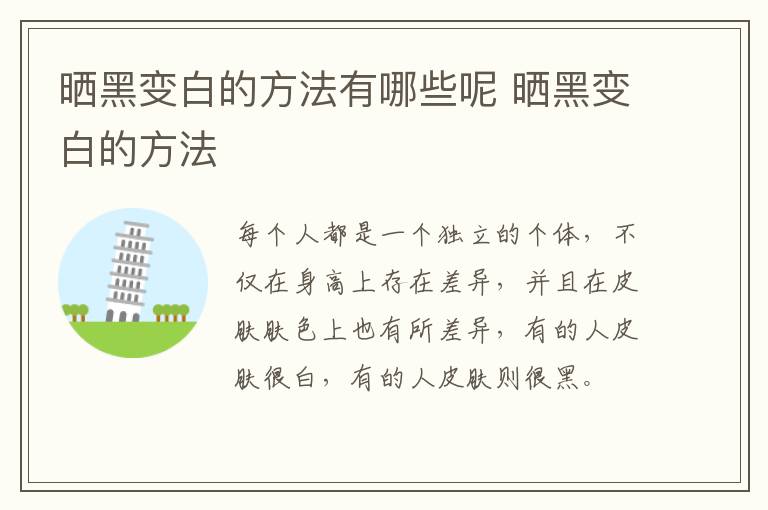 晒黑变白的方法有哪些呢 晒黑变白的方法

每个人都是一个独立的个体，不仅在身高上存在差异，并且在皮肤肤色上也有所差异，有的人皮肤很白，有的人皮肤则很黑。